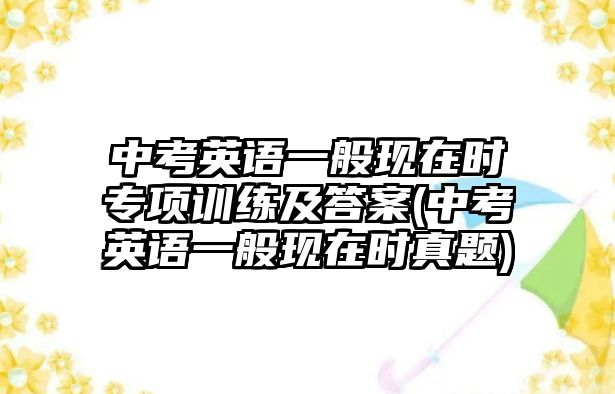 中考英语一般现在时专项训练及答案(中考英语一般现在时真题)